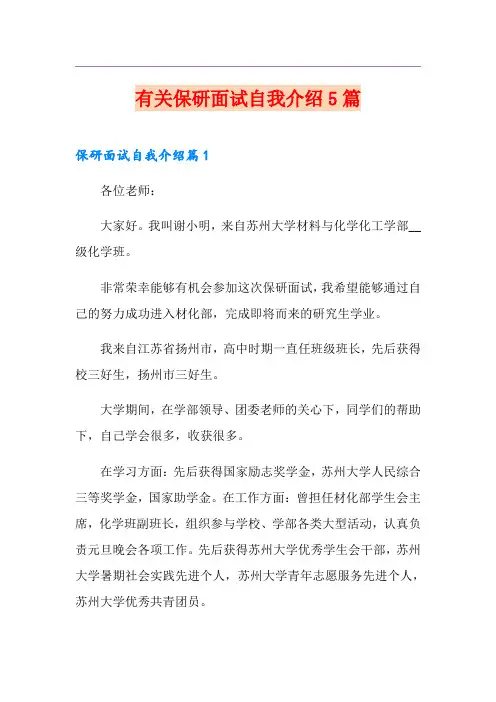 有关保研面试自我介绍5篇

保研面试自我介绍篇1

各位老师：

大家好。我叫谢小明，来自苏州大学材料与化学化工学部__级化学班。

非常荣幸能够有机会参加这次保研面试，我希望能够通过自己的努力成功进入材化部，完成即将而来的研究生学业。

我来自江苏省扬州市，高中时期一直任班级班长，先后获得校三好生，扬州市三好生。

大学期间，在学部领导、团委老师的关心下，同学们的帮助下，自己学会很多，收获很多。

在学习方面：先后获得国家励志奖学金，苏州大学人民综合三等奖学金，国家助学金。在工作方面：曾担任材化部学生会主席，化学班副班长，组织参与学校、学部各类大型活动，认真负责元旦晚会各项工作。先后获得苏州大学优秀学生会干部，苏州大学暑期社会实践先进个人，苏州大学青年志愿服务先进个人，苏州大学优秀共青团员。